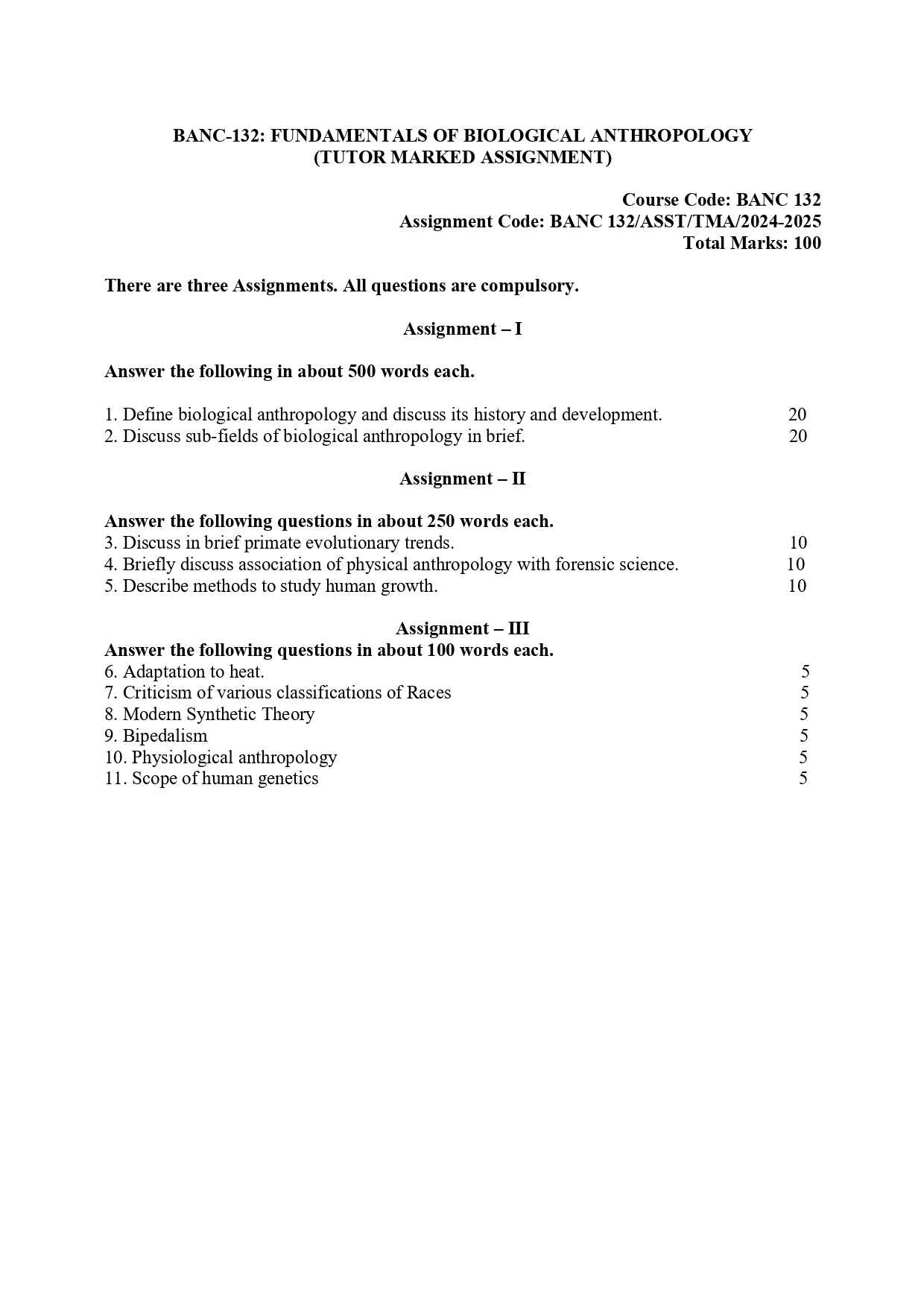 BANC-132: FUNDAMENTALS OF BIOLOGICAL ANTHROPOLOGY
(TUTOR MARKED ASSIGNMENT)

Course Code: BANC 132
Assignment Code: BANC 132/ASST/TMA/2024-2025
Total Marks: 100

There are three Assignments. All questions are compulsory.

Assignment – I

Answer the following in about 500 words each.

1. Define biological anthropology and discuss its history and development. 20
2. Discuss sub-fields of biological anthropology in brief. 20

Assignment – II

Answer the following questions in about 250 words each.
3. Discuss in brief primate evolutionary trends. 10
4. Briefly discuss association of physical anthropology with forensic science. 10
5. Describe methods to study human growth. 10

Assignment – III
Answer the following questions in about 100 words each.
6. Adaptation to heat. 5
7. Criticism of various classifications of Races 5
8. Modern Synthetic Theory 5
9. Bipedalism 5
10. Physiological anthropology 5
11. Scope of human genetics 5